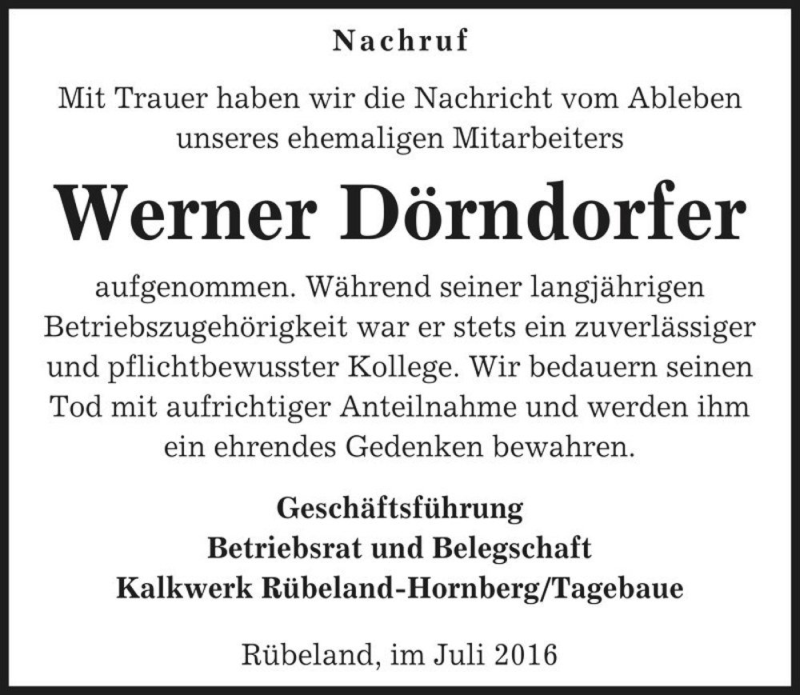 Nachruf

Mit Trauer haben wir die Nachricht vom Ableben unseres ehemaligen Mitarbeiters

Werner Dörndorfer

aufgenommen. Während seiner langjährigen Betriebszugehörigkeit war er stets ein zuverlässiger und pflichtbewusster Kollege. Wir bedauern seinen Tod mit aufrichtiger Anteilnahme und werden ihm ein ehrendes Gedenken bewahren.

Geschäftsführung
Betriebsrat und Belegschaft
Kalkwerk Rübeland-Hornberg/Tagebaue

Rübeland, im Juli 2016